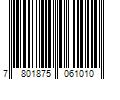 7 801875 061010